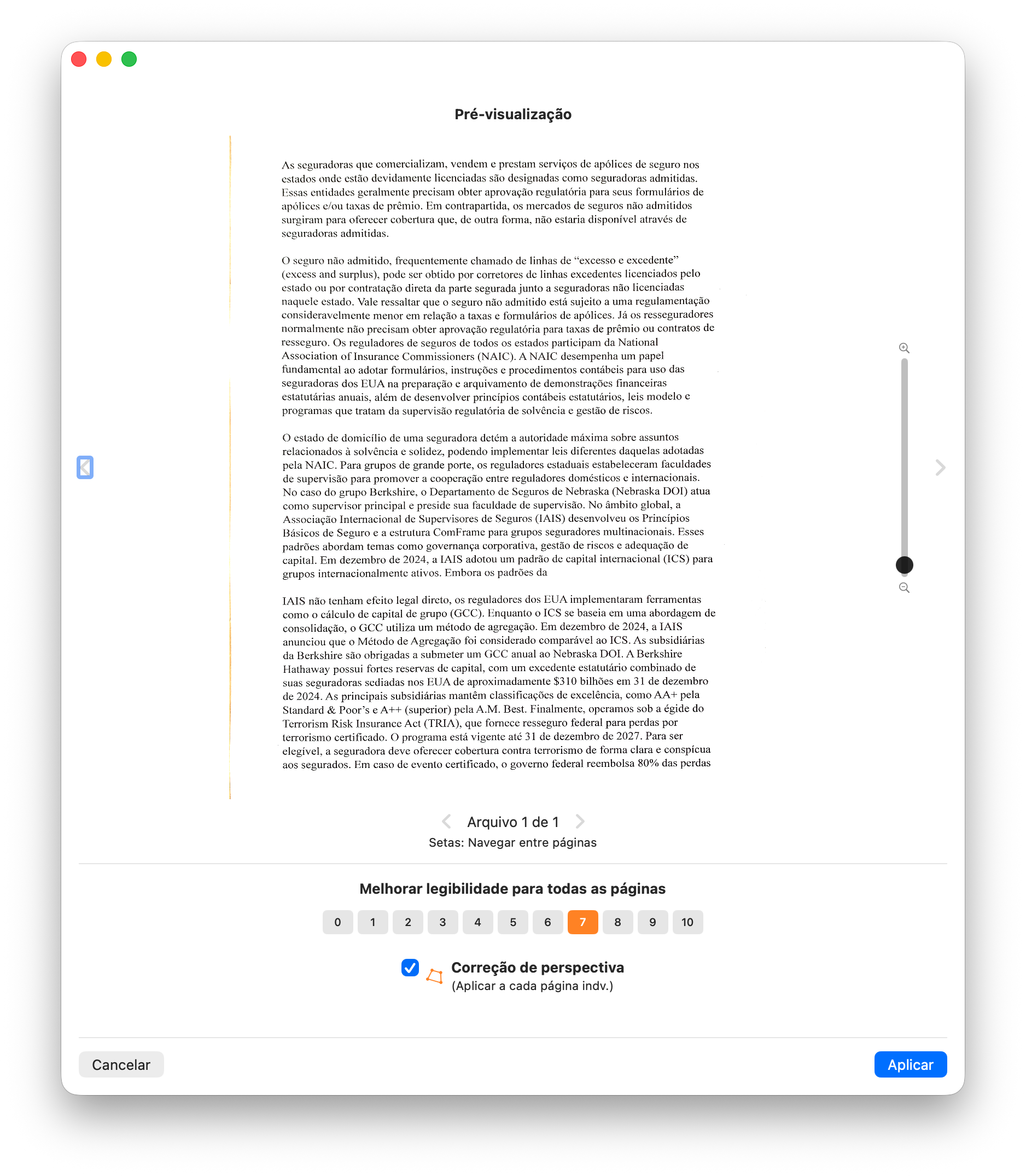 Pré-visualização

As seguradoras que comercializam, vendem e prestam serviços de apólices de seguro nos estados onde estão devidamente licenciadas são designadas como seguradoras admitidas. Essas entidades geralmente precisam obter aprovação regulatória para seus formulários de apólices e/ou taxas de prêmio. Em contrapartida, os mercados de seguros não admitidos surgiram para oferecer cobertura que, de outra forma, não estaria disponível através de seguradoras admitidas.

O seguro não admitido, frequentemente chamado de linhas de “excesso e excedente” (excess and surplus), pode ser obtido por corretores de linhas excedentes licenciados pelo estado ou por contratação direta da parte segurada junto a seguradoras não licenciadas naquele estado. Vale ressaltar que o seguro não admitido está sujeito a uma regulamentação consideravelmente menor em relação a taxas e formulários de apólices. Já os resseguradores normalmente não precisam obter aprovação regulatória para taxas de prêmio ou contratos de resseguro. Os reguladores de seguros de todos os estados participam da National Association of Insurance Commissioners (NAIC). A NAIC desempenha um papel fundamental ao adotar formulários, instruções e procedimentos contábeis para uso das seguradoras dos EUA na preparação e arquivamento de demonstrações financeiras estatutárias anuais, além de desenvolver princípios contábeis estatutários, leis modelo e programas que tratam da supervisão regulatória de solvência e gestão de riscos.

O estado de domicílio de uma seguradora detém a autoridade máxima sobre assuntos relacionados à solvência e solidez, podendo implementar leis diferentes daquelas adotadas pela NAIC. Para grupos de grande porte, os reguladores estaduais estabeleceram faculdades de supervisão para promover a cooperação entre reguladores domésticos e internacionais. No caso do grupo Berkshire, o Departamento de Seguros de Nebraska (Nebraska DOI) atua como supervisor principal e preside sua faculdade de supervisão. No âmbito global, a Associação Internacional de Supervisores de Seguros (IAIS) desenvolveu os Princípios Básicos de Seguro e a estrutura ComFrame para grupos seguradores multinacionais. Esses padrões abordam temas como governança corporativa, gestão de riscos e adequação de capital. Em dezembro de 2024, a IAIS adotou um padrão de capital internacional (ICS) para grupos internacionalmente ativos. Embora os padrões da

IAIS não tenham efeito legal direto, os reguladores dos EUA implementaram ferramentas como o cálculo de capital de grupo (GCC). Enquanto o ICS se baseia em uma abordagem de consolidação, o GCC utiliza um método de agregação. Em dezembro de 2024, a IAIS anunciou que o Método de Agregação foi considerado comparável ao ICS. As subsidiárias da Berkshire são obrigadas a submeter um GCC anual ao Nebraska DOI. A Berkshire Hathaway possui fortes reservas de capital, com um excedente estatutário combinado de suas seguradoras sediadas nos EUA de aproximadamente $310 bilhões em 31 de dezembro de 2024. As principais subsidiárias mantêm classificações de excelência, como AA+ pela Standard & Poor’s e A++ (superior) pela A.M. Best. Finalmente, operamos sob a égide do Terrorism Risk Insurance Act (TRIA), que fornece resseguro federal para perdas por terrorismo certificado. O programa está vigente até 31 de dezembro de 2027. Para ser elegível, a seguradora deve oferecer cobertura contra terrorismo de forma clara e conspícua aos segurados. Em caso de evento certificado, o governo federal reembolsa 80% das perdas

Arquivo 1 de 1
Setas: Navegar entre páginas

Melhorar legibilidade para todas as páginas
0 1 2 3 4 5 6 7 8 9 10

Correção de perspectiva
(Aplicar a cada página indv.)

Cancelar
Aplicar